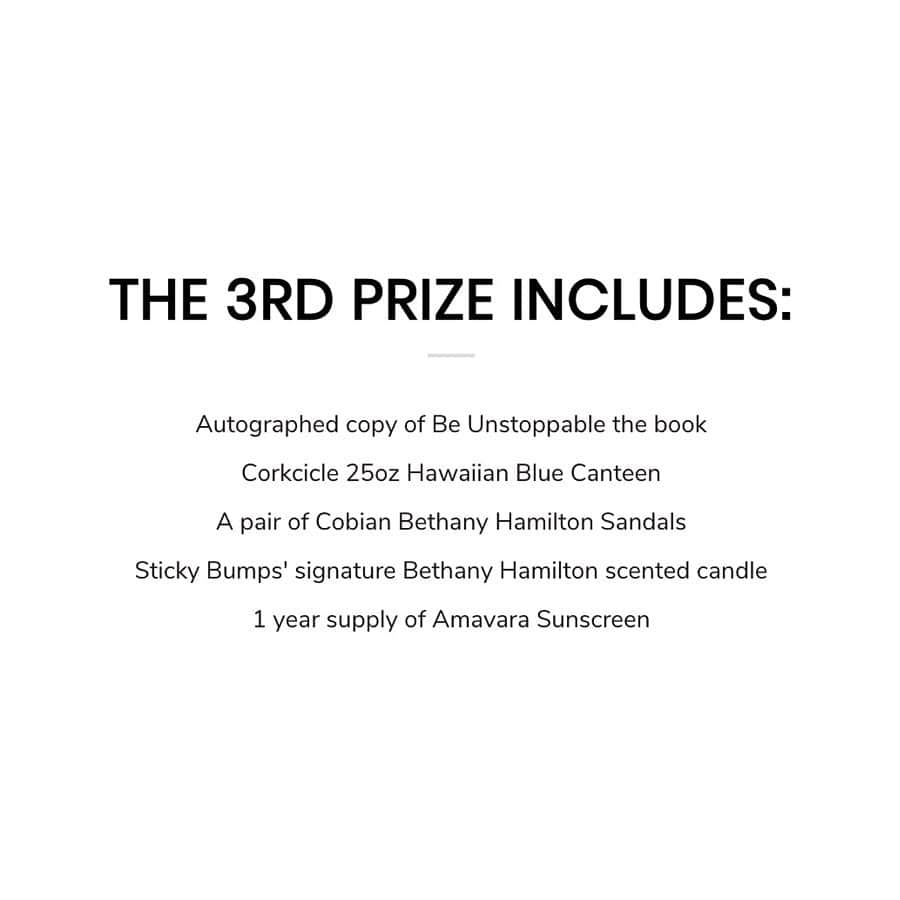 THE 3RD PRIZE INCLUDES:

Autographed copy of Be Unstoppable the book

Corkcicle 25oz Hawaiian Blue Canteen

A pair of Cobian Bethany Hamilton Sandals

Sticky Bumps' signature Bethany Hamilton scented candle

1 year supply of Amavara Sunscreen